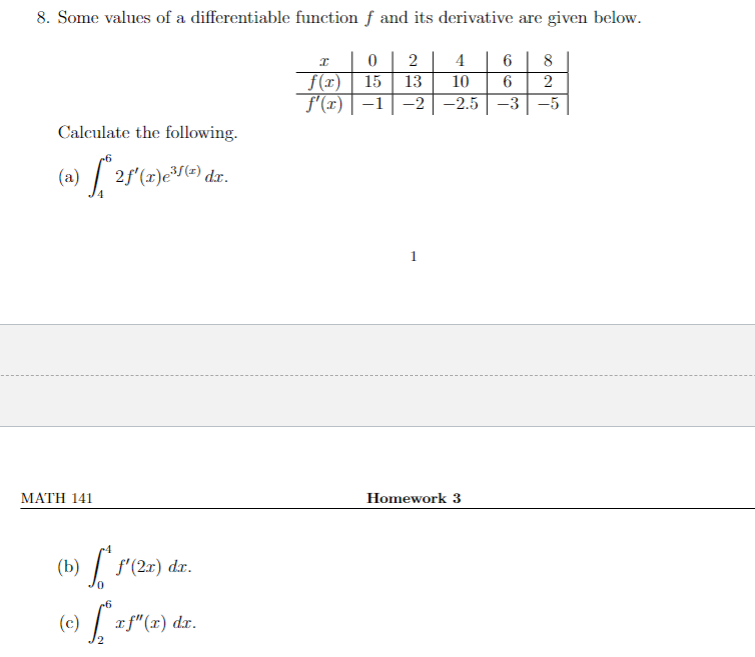 8. Some values of a differentiable function $f$ and its derivative are given below.

| $x$ | 0 | 2 | 4 | 6 | 8 |
|---|---|---|---|---|---|
| $f(x)$ | 15 | 13 | 10 | 6 | 2 |
| $f'(x)$ | $-1$ | $-2$ | $-2.5$ | $-3$ | $-5$ |

Calculate the following.

(a) $\int_4^6 2f'(x)e^{3f(x)}\,dx$.

1

MATH 141 Homework 3

(b) $\int_0^4 f'(2x)\,dx$.

(c) $\int_2^6 xf''(x)\,dx$.